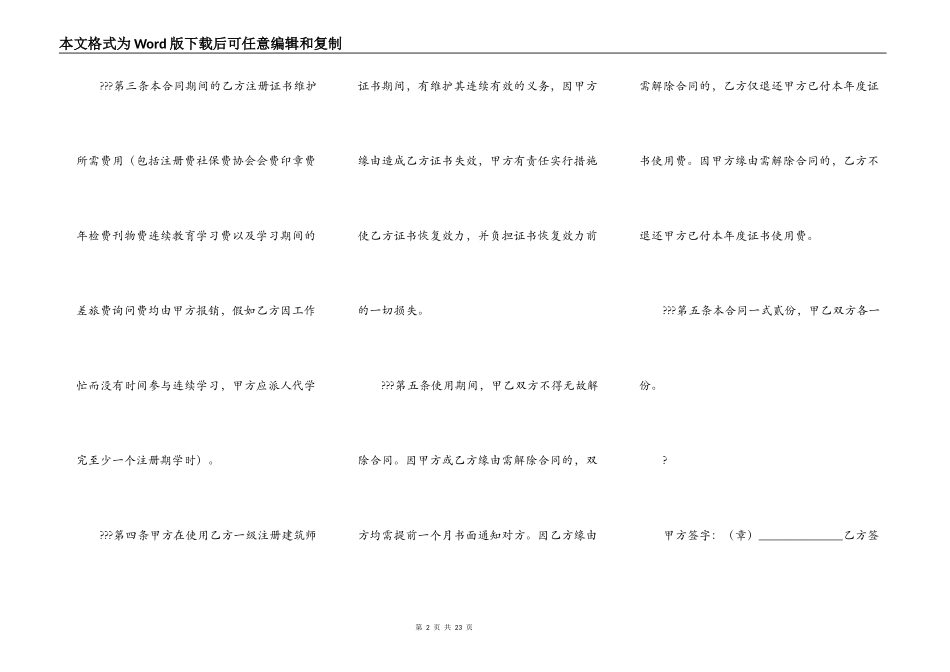 本文格式为Word版下载后可任意编辑和复制

???第三条本合同期间的乙方注册证书维护所需费用（包括注册费社保费协会会费印章费年检费刊物费连续教育学习费以及学习期间的差旅费询问费均由甲方报销，假如乙方因工作忙而没有时间参与连续学习，甲方应派人代学完至少一个注册期学时）。

???第四条甲方在使用乙方一级注册建筑师证书期间，有维护其连续有效的义务，因甲方缘由造成乙方证书失效，甲方有责任实行措施使乙方证书恢复效力，并负担证书恢复效力前的一切损失。

???第五条使用期间，甲乙双方不得无故解除合同。因甲方或乙方缘由需解除合同的，双方均需提前一个月书面通知对方。因乙方缘由需解除合同的，乙方仅退还甲方已付本年度证书使用费。因甲方缘由需解除合同的，乙方不退还甲方已付本年度证书使用费。

???第五条本合同一式贰份，甲乙双方各一份。

?

甲方签字：（章）______________乙方签

第 2 页 共 23 页